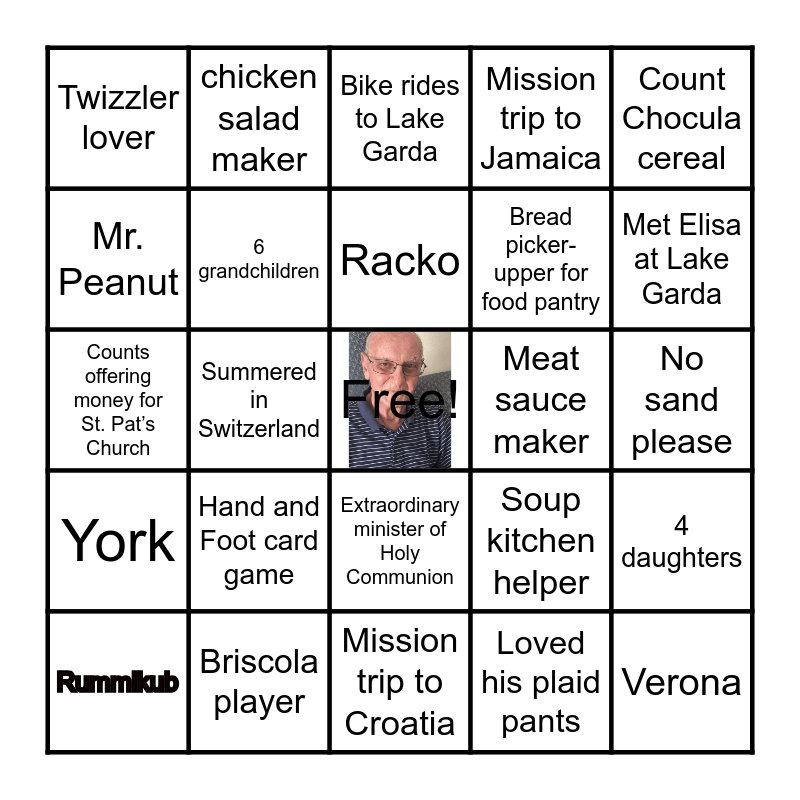 | Twizzler lover | chicken salad maker | Bike rides to Lake Garda | Mission trip to Jamaica | Count Chocula cereal |
|---|---|---|---|---|
| Mr. Peanut | 6 grandchildren | Racko | Bread picker-upper for food pantry | Met Elisa at Lake Garda |
| Counts offering money for St. Pat's Church | Summered in Switzerland | Free! | Meat sauce maker | No sand please |
| York | Hand and Foot card game | Extraordinary minister of Holy Communion | Soup kitchen helper | 4 daughters |
| Rummikub | Briscola player | Mission trip to Croatia | Loved his plaid pants | Verona |